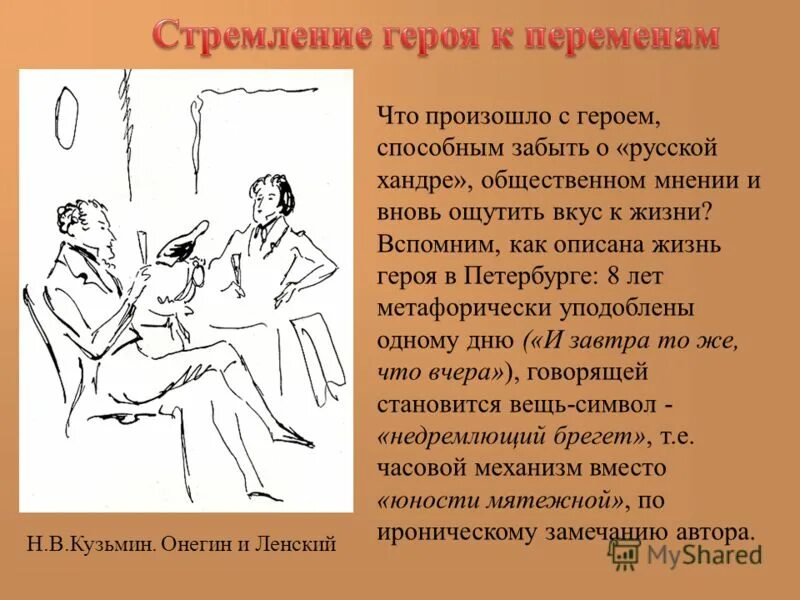 Стремление героя к переменам

Что произошло с героем, способным забыть о «русской хандре», общественном мнении и вновь ощутить вкус к жизни? Вспомним, как описана жизнь героя в Петербурге: 8 лет метафорически уподоблены одному дню («И завтра то же, что вчера»), говорящей становится вещь-символ - «недремлющий брегет», т.е. часовой механизм вместо «юности мятежной», по ироническому замечанию автора.

Н.В.Кузьмин. Онегин и Ленский

MyShared